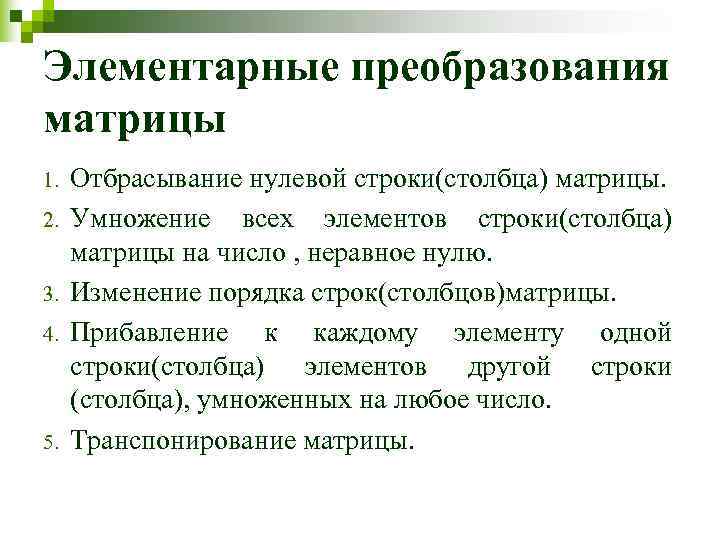 Элементарные преобразования матрицы

1. Отбрасывание нулевой строки(столбца) матрицы.
2. Умножение всех элементов строки(столбца) матрицы на число , неравное нулю.
3. Изменение порядка строк(столбцов)матрицы.
4. Прибавление к каждому элементу одной строки(столбца) элементов другой строки (столбца), умноженных на любое число.
5. Транспонирование матрицы.